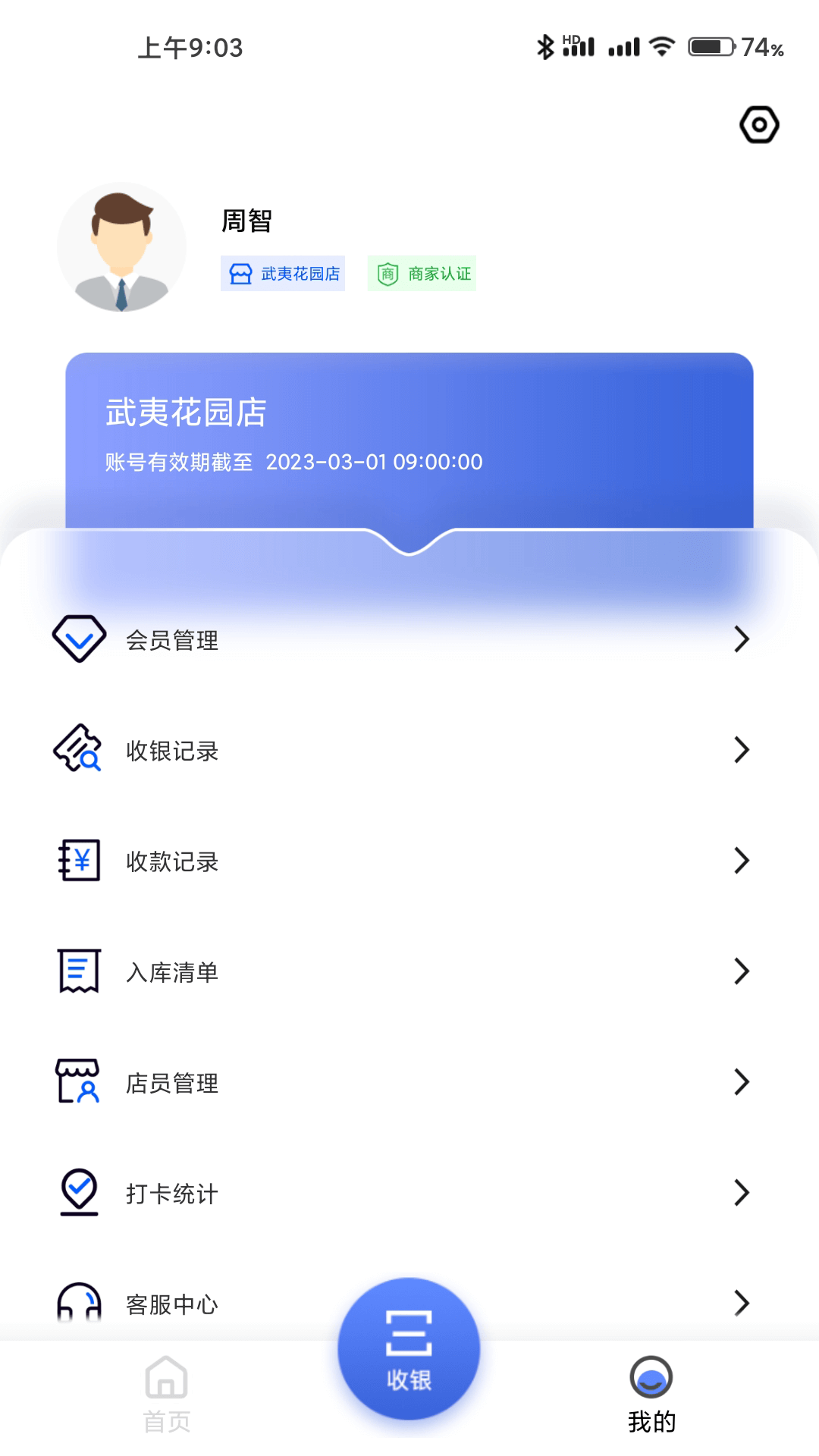 上午9:03 HD 74%

周智

武夷花园店 商家认证

武夷花园店

账号有效期截至 2023-03-01 09:00:00

会员管理

收银记录

收款记录

入库清单

店员管理

打卡统计

客服中心

首页

收银

我的